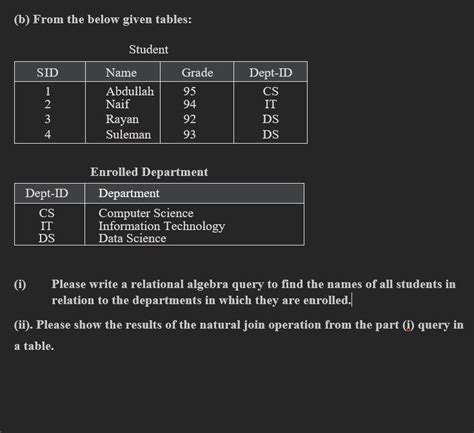 (b) From the below given tables:

Student

| SID | Name | Grade | Dept-ID |
|---|---|---|---|
| 1 | Abdullah | 95 | CS |
| 2 | Naif | 94 | IT |
| 3 | Rayan | 92 | DS |
| 4 | Suleman | 93 | DS |

Enrolled Department

| Dept-ID | Department |
|---|---|
| CS | Computer Science |
| IT | Information Technology |
| DS | Data Science |

(i) Please write a relational algebra query to find the names of all students in relation to the departments in which they are enrolled.

(ii). Please show the results of the natural join operation from the part (i) query in a table.